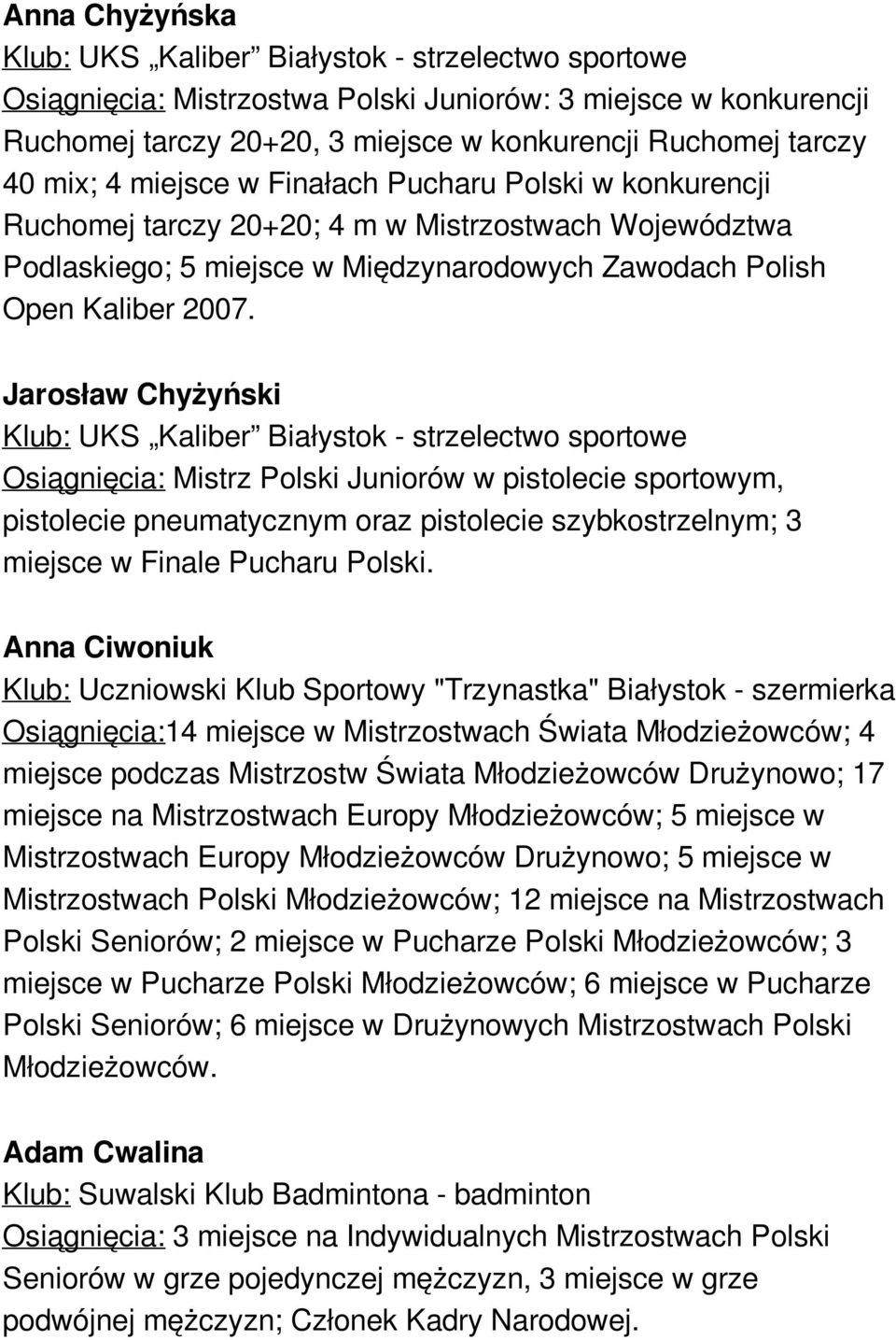 Anna Chyżyńska
Klub: UKS „Kaliber” Białystok - strzelectwo sportowe
Osiągnięcia: Mistrzostwa Polski Juniorów: 3 miejsce w konkurencji Ruchomej tarczy 20+20, 3 miejsce w konkurencji Ruchomej tarczy 40 mix; 4 miejsce w Finałach Pucharu Polski w konkurencji Ruchomej tarczy 20+20; 4 m w Mistrzostwach Województwa Podlaskiego; 5 miejsce w Międzynarodowych Zawodach Polish Open Kaliber 2007.

Jarosław Chyżyński
Klub: UKS „Kaliber” Białystok - strzelectwo sportowe
Osiągnięcia: Mistrz Polski Juniorów w pistolecie sportowym, pistolecie pneumatycznym oraz pistolecie szybkostrzelnym; 3 miejsce w Finale Pucharu Polski.

Anna Ciwoniuk
Klub: Uczniowski Klub Sportowy "Trzynastka" Białystok - szermierka
Osiągnięcia:14 miejsce w Mistrzostwach Świata Młodzieżowców; 4 miejsce podczas Mistrzostw Świata Młodzieżowców Drużynowo; 17 miejsce na Mistrzostwach Europy Młodzieżowców; 5 miejsce w Mistrzostwach Europy Młodzieżowców Drużynowo; 5 miejsce w Mistrzostwach Polski Młodzieżowców; 12 miejsce na Mistrzostwach Polski Seniorów; 2 miejsce w Pucharze Polski Młodzieżowców; 3 miejsce w Pucharze Polski Młodzieżowców; 6 miejsce w Pucharze Polski Seniorów; 6 miejsce w Drużynowych Mistrzostwach Polski Młodzieżowców.

Adam Cwalina
Klub: Suwalski Klub Badmintona - badminton
Osiągnięcia: 3 miejsce na Indywidualnych Mistrzostwach Polski Seniorów w grze pojedynczej mężczyzn, 3 miejsce w grze podwójnej mężczyzn; Członek Kadry Narodowej.